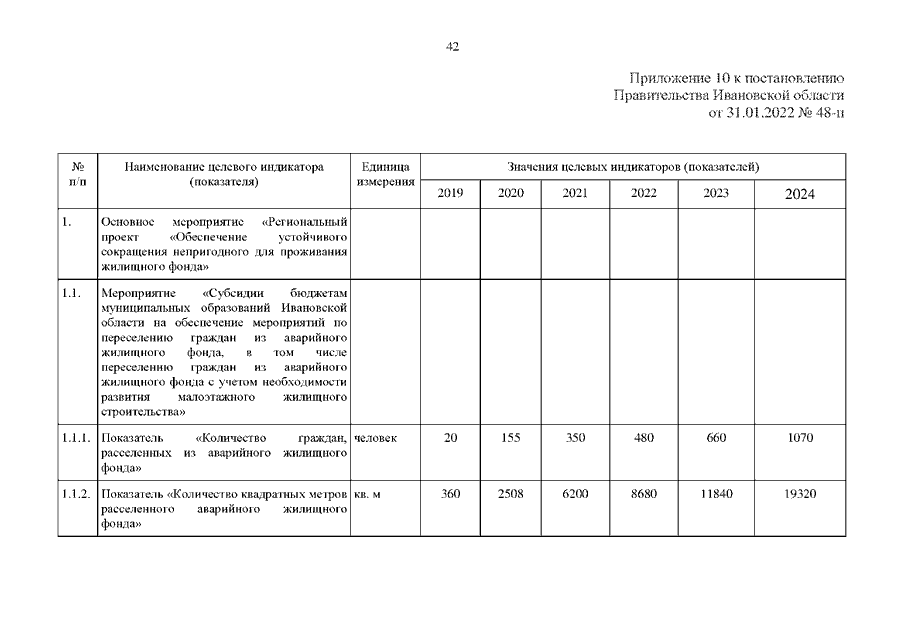 42

Приложение 10 к постановлению
Правительства Ивановской области
от 31.01.2022 № 48-п

| № п/п | Наименование целевого индикатора (показателя) | Единица измерения | Значения целевых индикаторов (показателей) | | | | | |
|---|---|---|---|---|---|---|---|---|
| | | | 2019 | 2020 | 2021 | 2022 | 2023 | 2024 |
| 1. | Основное мероприятие «Региональный проект «Обеспечение устойчивого сокращения непригодного для проживания жилищного фонда» | | | | | | | |
| 1.1. | Мероприятие «Субсидии бюджетам муниципальных образований Ивановской области на обеспечение мероприятий по переселению граждан из аварийного жилищного фонда, в том числе переселению граждан из аварийного жилищного фонда с учетом необходимости развития малоэтажного жилищного строительства» | | | | | | | |
| 1.1.1. | Показатель «Количество граждан, расселенных из аварийного жилищного фонда» | человек | 20 | 155 | 350 | 480 | 660 | 1070 |
| 1.1.2. | Показатель «Количество квадратных метров расселенного аварийного жилищного фонда» | кв. м | 360 | 2508 | 6200 | 8680 | 11840 | 19320 |